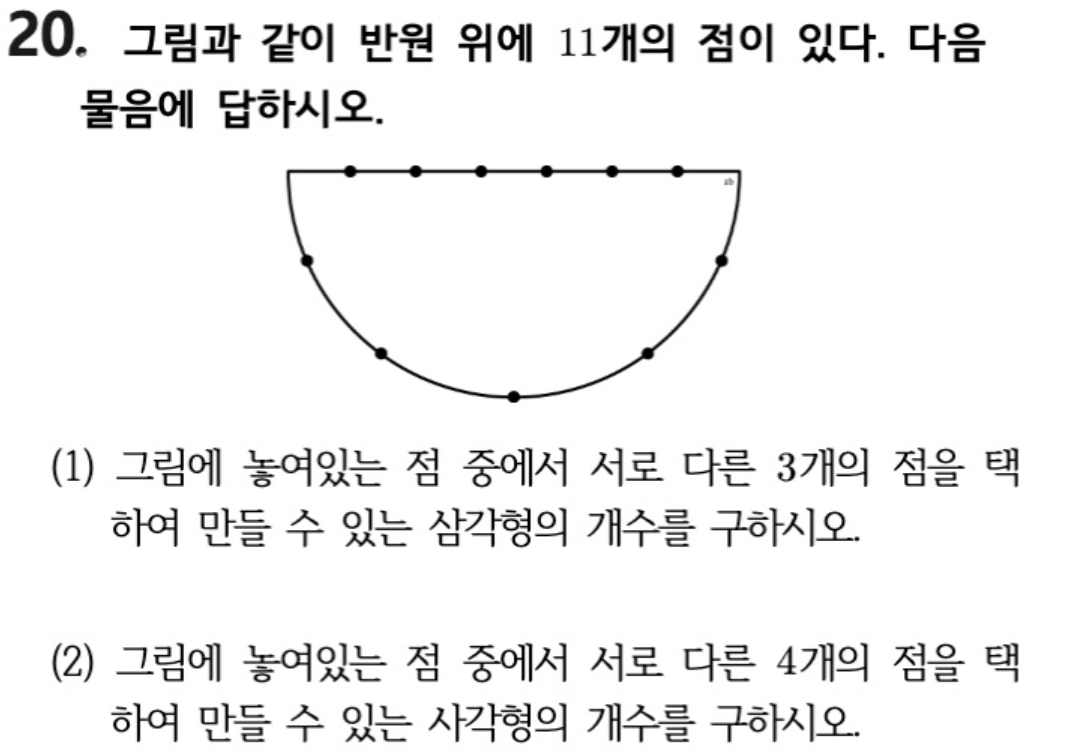 20. 그림과 같이 반원 위에 11개의 점이 있다. 다음 물음에 답하시오.

(1) 그림에 놓여있는 점 중에서 서로 다른 3개의 점을 택하여 만들 수 있는 삼각형의 개수를 구하시오.

(2) 그림에 놓여있는 점 중에서 서로 다른 4개의 점을 택하여 만들 수 있는 사각형의 개수를 구하시오.